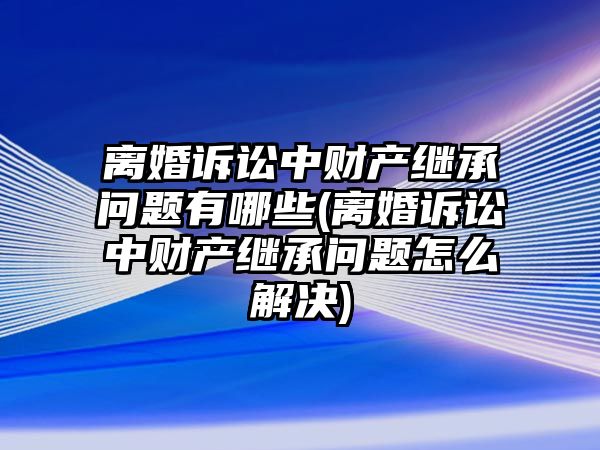 离婚诉讼中财产继承问题有哪些(离婚诉讼中财产继承问题怎么解决)